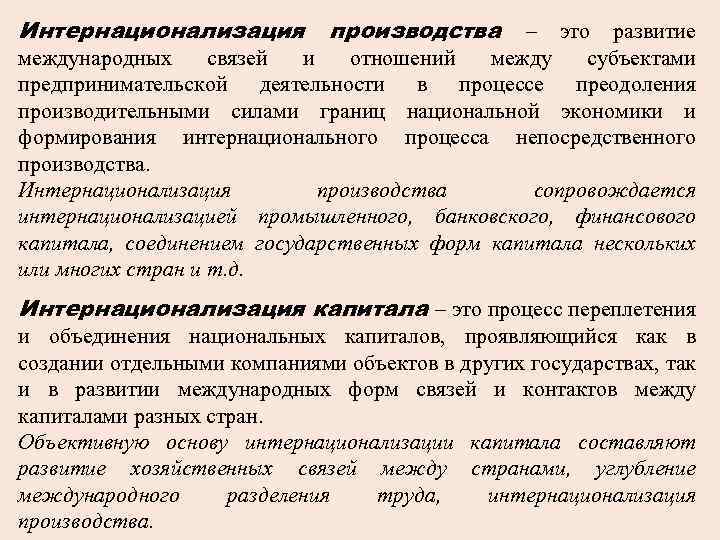 Интернационализация производства – это развитие международных связей и отношений между субъектами предпринимательской деятельности в процессе преодоления производительными силами границ национальной экономики и формирования интернационального процесса непосредственного производства.
Интернационализация производства сопровождается интернационализацией промышленного, банковского, финансового капитала, соединением государственных форм капитала нескольких или многих стран и т.д.

Интернационализация капитала – это процесс переплетения и объединения национальных капиталов, проявляющийся как в создании отдельными компаниями объектов в других государствах, так и в развитии международных форм связей и контактов между капиталами разных стран.
Объективную основу интернационализации капитала составляют развитие хозяйственных связей между странами, углубление международного разделения труда, интернационализация производства.